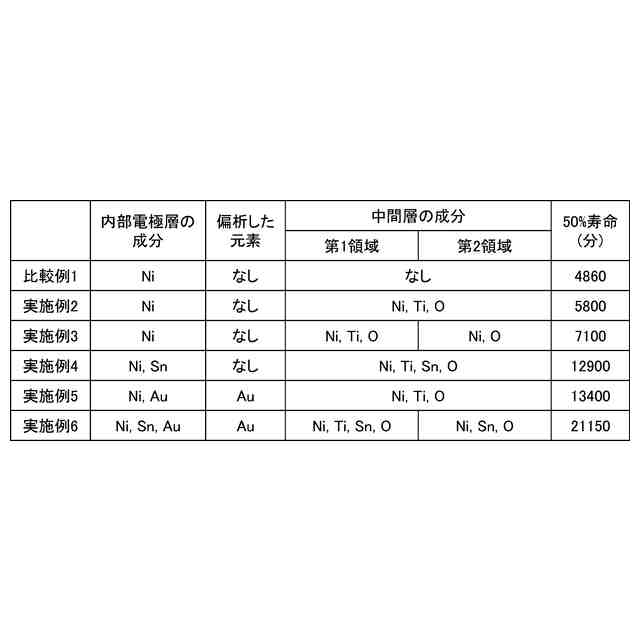 |  | 内部電極層の成分 | 偏析した元素 | 中間層の成分 第1領域 | 中間層の成分 第2領域 | 50%寿命（分） |
|---|---|---|---|---|---|
| 比較例1 | Ni | なし | なし | なし | 4860 |
| 実施例2 | Ni | なし | Ni, Ti, O | Ni, Ti, O | 5800 |
| 実施例3 | Ni | なし | Ni, Ti, O | Ni, O | 7100 |
| 実施例4 | Ni, Sn | なし | Ni, Ti, Sn, O | Ni, Ti, Sn, O | 12900 |
| 実施例5 | Ni, Au | Au | Ni, Ti, O | Ni, Ti, O | 13400 |
| 実施例6 | Ni, Sn, Au | Au | Ni, Ti, Sn, O | Ni, Sn, O | 21150 |